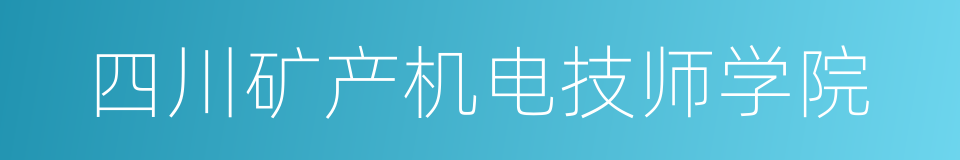 四川矿产机电技师学院